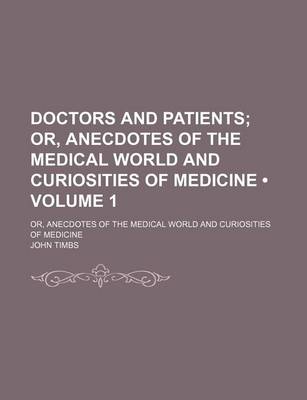 DOCTORS AND PATIENTS; OR, ANECDOTES OF THE MEDICAL WORLD AND CURIOSITIES OF MEDICINE • VOLUME 1

OR, ANECDOTES OF THE MEDICAL WORLD AND CURIOSITIES OF MEDICINE

JOHN TIMBS